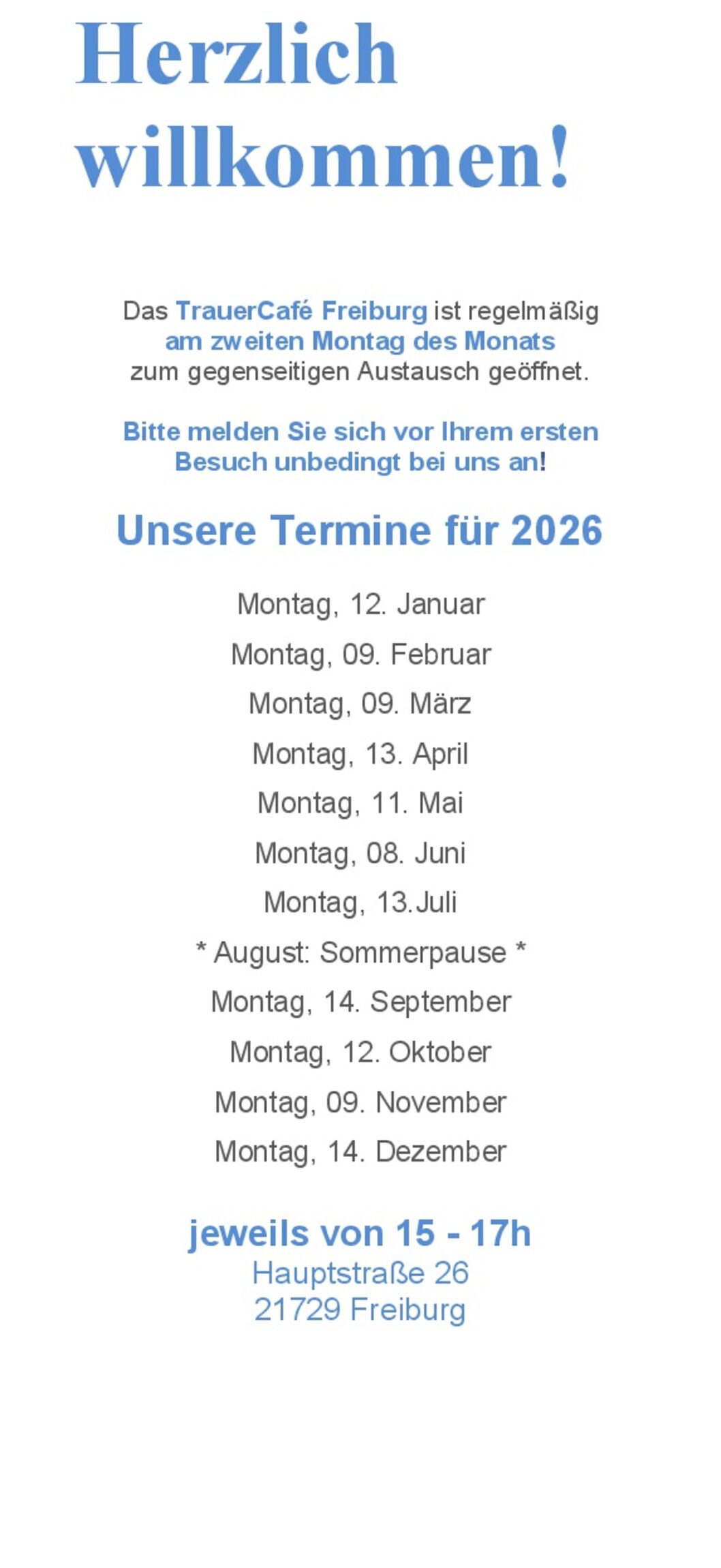 Herzlich willkommen!

Das TrauerCafé Freiburg ist regelmäßig am zweiten Montag des Monats zum gegenseitigen Austausch geöffnet.

Bitte melden Sie sich vor Ihrem ersten Besuch unbedingt bei uns an!

Unsere Termine für 2026

Montag, 12. Januar

Montag, 09. Februar

Montag, 09. März

Montag, 13. April

Montag, 11. Mai

Montag, 08. Juni

Montag, 13.Juli

* August: Sommerpause *

Montag, 14. September

Montag, 12. Oktober

Montag, 09. November

Montag, 14. Dezember

jeweils von 15 - 17h
Hauptstraße 26
21729 Freiburg